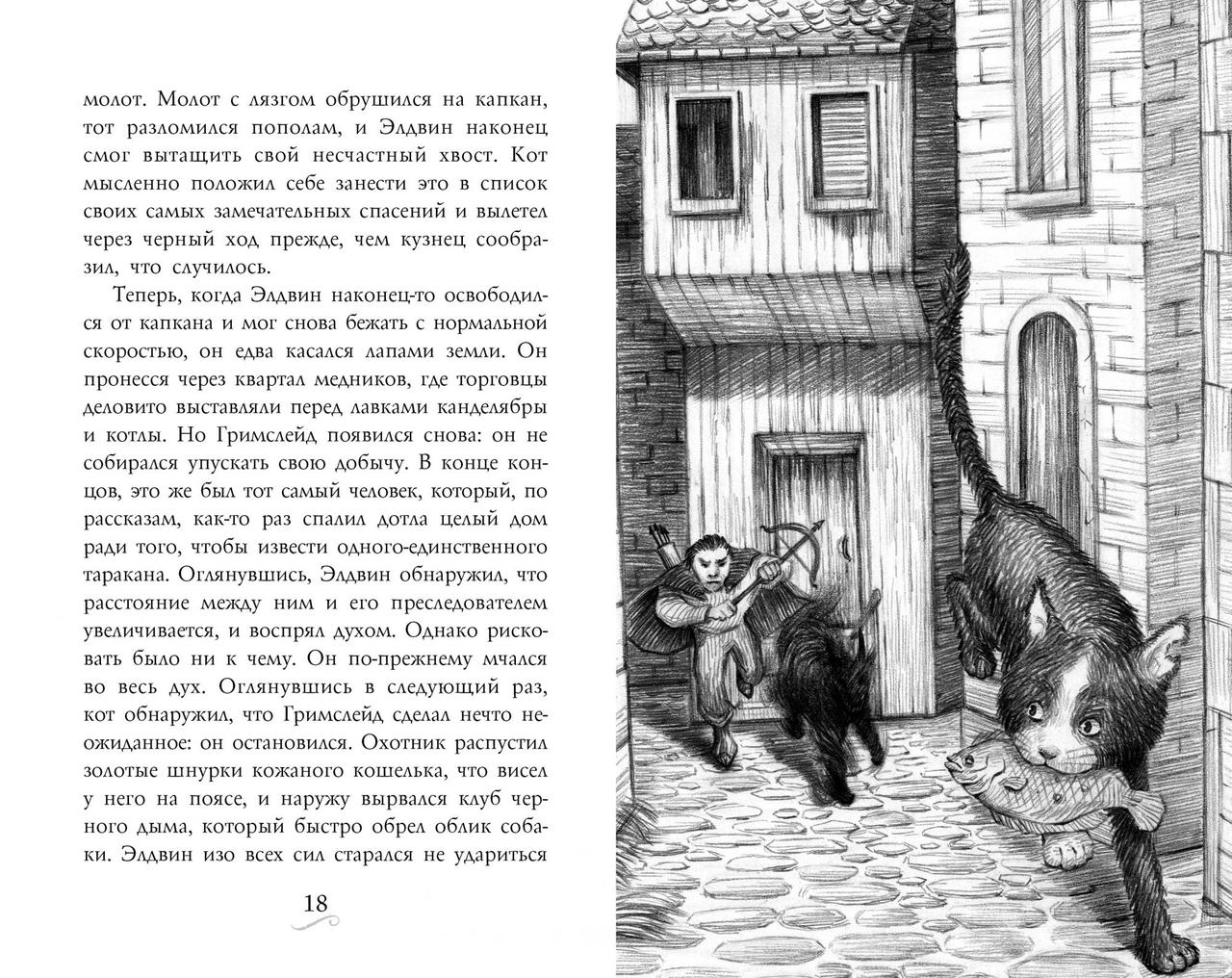 молот. Молот с лязгом обрушился на капкан, тот разломился пополам, и Элдвин наконец смог вытащить свой несчастный хвост. Кот мысленно положил себе занести это в список своих самых замечательных спасений и вылетел через черный ход прежде, чем кузнец сообразил, что случилось.

Теперь, когда Элдвин наконец-то освободился от капкана и мог снова бежать с нормальной скоростью, он едва касался лапами земли. Он пронесся через квартал медников, где торговцы деловито выставляли перед лавками канделябры и котлы. Но Гримслейд появился снова: он не собирался упускать свою добычу. В конце концов, это же был тот самый человек, который, по рассказам, как-то раз спалил дотла целый дом ради того, чтобы извести одного-единственного таракана. Оглянувшись, Элдвин обнаружил, что расстояние между ним и его преследователем увеличивается, и воспрял духом. Однако рисковать было ни к чему. Он по-прежнему мчался во весь дух. Оглянувшись в следующий раз, кот обнаружил, что Гримслейд сделал нечто неожиданное: он остановился. Охотник распустил золотые шнурки кожаного кошелька, что висел у него на поясе, и наружу вырвался клуб черного дыма, который быстро обрел облик собаки. Элдвин изо всех сил старался не удариться

18